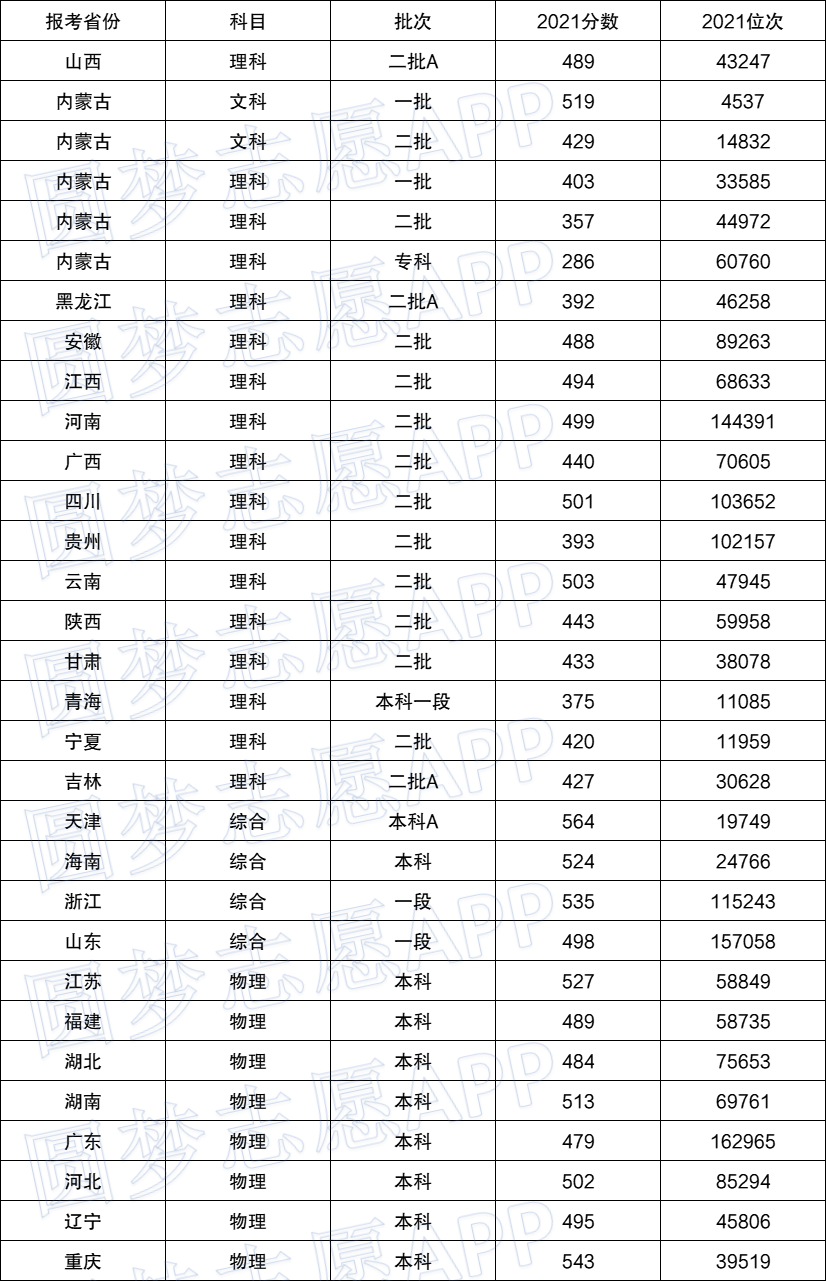 | 报考省份 | 科目 | 批次 | 2021分数 | 2021位次 |
|---|---|---|---|---|
| 山西 | 理科 | 二批A | 489 | 43247 |
| 内蒙古 | 文科 | 一批 | 519 | 4537 |
| 内蒙古 | 文科 | 二批 | 429 | 14832 |
| 内蒙古 | 理科 | 一批 | 403 | 33585 |
| 内蒙古 | 理科 | 二批 | 357 | 44972 |
| 内蒙古 | 理科 | 专科 | 286 | 60760 |
| 黑龙江 | 理科 | 二批A | 392 | 46258 |
| 安徽 | 理科 | 二批 | 488 | 89263 |
| 江西 | 理科 | 二批 | 494 | 68633 |
| 河南 | 理科 | 二批 | 499 | 144391 |
| 广西 | 理科 | 二批 | 440 | 70605 |
| 四川 | 理科 | 二批 | 501 | 103652 |
| 贵州 | 理科 | 二批 | 393 | 102157 |
| 云南 | 理科 | 二批 | 503 | 47945 |
| 陕西 | 理科 | 二批 | 443 | 59958 |
| 甘肃 | 理科 | 二批 | 433 | 38078 |
| 青海 | 理科 | 本科一段 | 375 | 11085 |
| 宁夏 | 理科 | 二批 | 420 | 11959 |
| 吉林 | 理科 | 二批A | 427 | 30628 |
| 天津 | 综合 | 本科A | 564 | 19749 |
| 海南 | 综合 | 本科 | 524 | 24766 |
| 浙江 | 综合 | 一段 | 535 | 115243 |
| 山东 | 综合 | 一段 | 498 | 157058 |
| 江苏 | 物理 | 本科 | 527 | 58849 |
| 福建 | 物理 | 本科 | 489 | 58735 |
| 湖北 | 物理 | 本科 | 484 | 75653 |
| 湖南 | 物理 | 本科 | 513 | 69761 |
| 广东 | 物理 | 本科 | 479 | 162965 |
| 河北 | 物理 | 本科 | 502 | 85294 |
| 辽宁 | 物理 | 本科 | 495 | 45806 |
| 重庆 | 物理 | 本科 | 543 | 39519 |

圆梦志愿APP